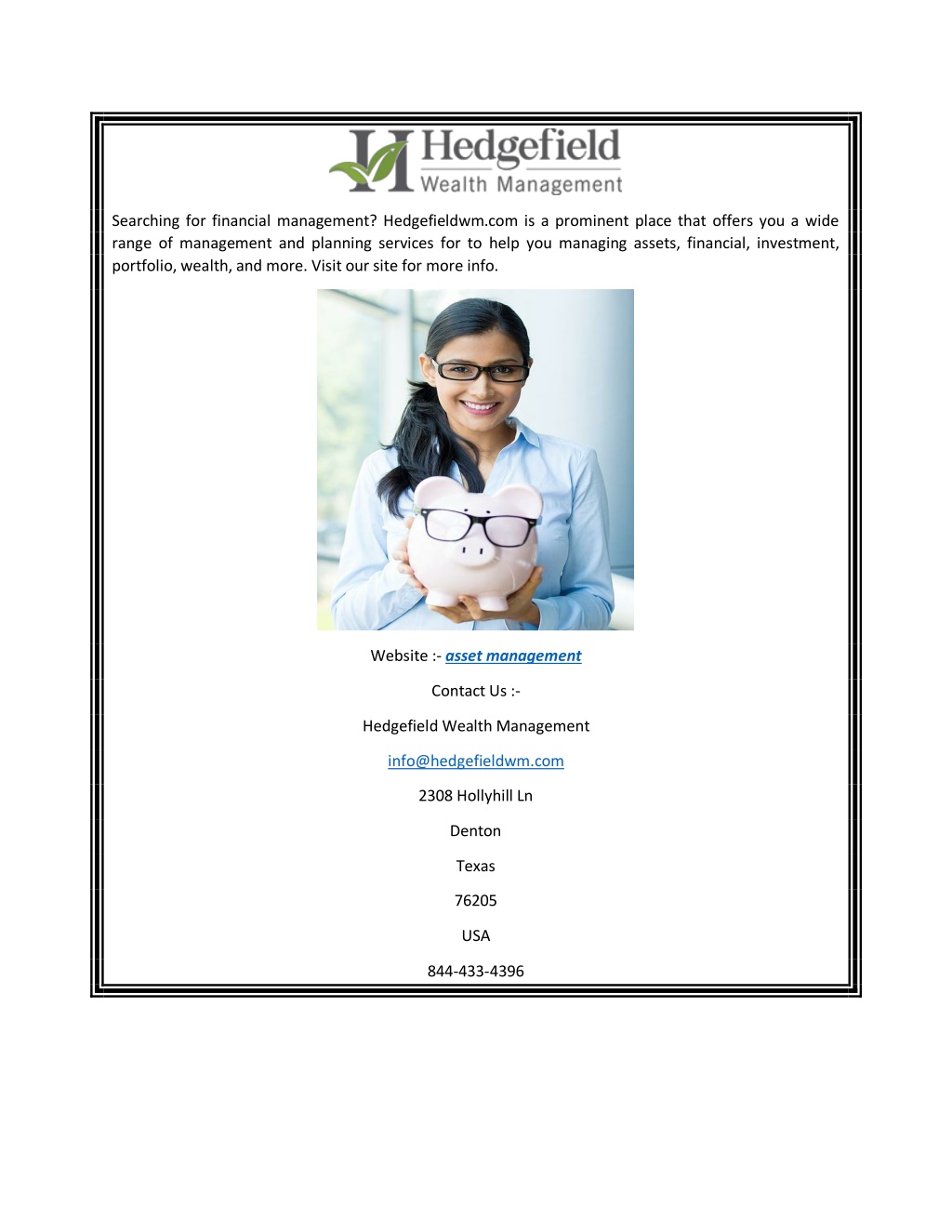 Hedgefield
Wealth Management

Searching for financial management? Hedgefieldwm.com is a prominent place that offers you a wide range of management and planning services for to help you managing assets, financial, investment, portfolio, wealth, and more. Visit our site for more info.

Website :- asset management

Contact Us :-

Hedgefield Wealth Management

info@hedgefieldwm.com

2308 Hollyhill Ln

Denton

Texas

76205

USA

844-433-4396